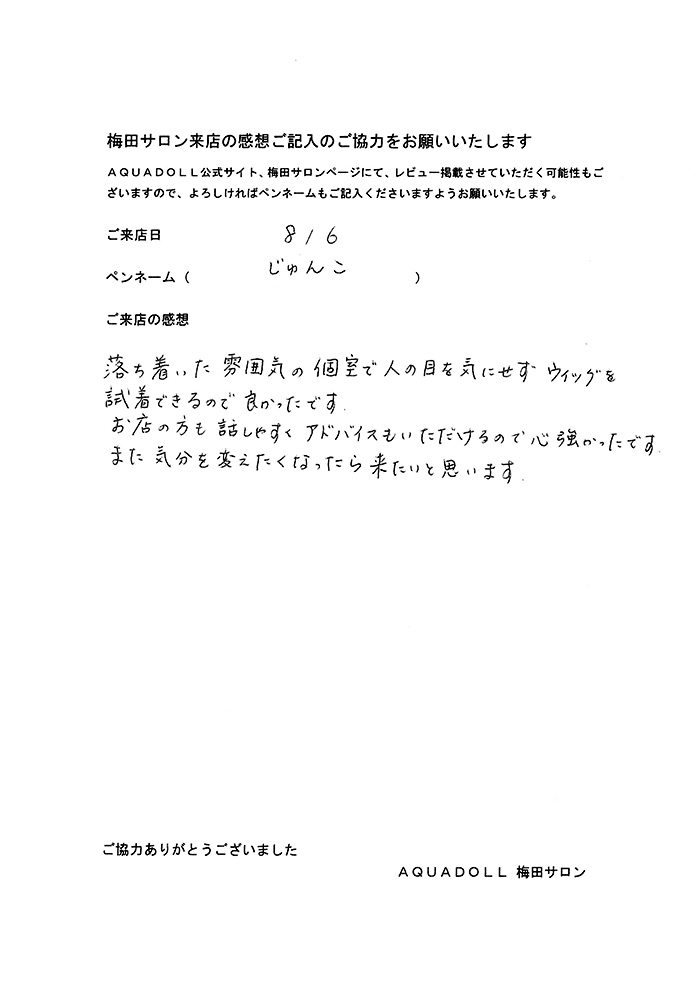 梅田サロン来店の感想ご記入のご協力をお願いいたします

AQUADOLL公式サイト、梅田サロンページにて、レビュー掲載させていただく可能性もございますので、よろしければペンネームもご記入くださいますようお願いいたします。

ご来店日　8/6

ペンネーム（　じゅんこ　）

ご来店の感想

落ち着いた雰囲気の個室で人の目を気にせずウィッグを試着できるので良かったです。
お店の方も話しやすくアドバイスもいただけるので心強かったです。
また気分を変えたくなったら来たいと思います。

ご協力ありがとうございました

AQUADOLL 梅田サロン